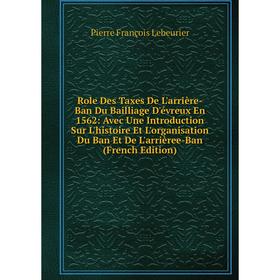 Pierre François Lebeurier

Role Des Taxes De L'arrière-Ban Du Bailliage D'évreux En 1562: Avec Une Introduction Sur L'histoire Et L'organisation Du Ban Et De L'arrièree-Ban (French Edition)